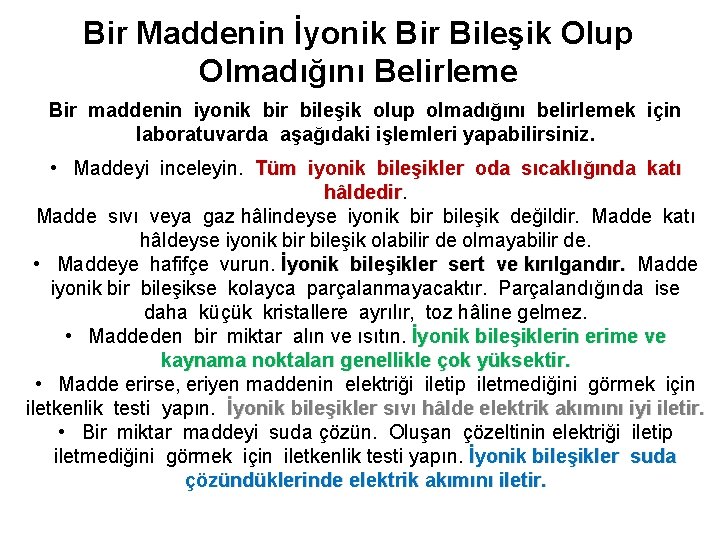 Bir Maddenin İyonik Bir Bileşik Olup Olmadığını Belirleme

Bir maddenin iyonik bir bileşik olup olmadığını belirlemek için laboratuvarda aşağıdaki işlemleri yapabilirsiniz.

• Maddeyi inceleyin. Tüm iyonik bileşikler oda sıcaklığında katı hâldedir.
Madde sıvı veya gaz hâlindeyse iyonik bir bileşik değildir. Madde katı hâldeyse iyonik bir bileşik olabilir de olmayabilir de.

• Maddeye hafifçe vurun. İyonik bileşikler sert ve kırılgandır. Madde iyonik bir bileşikse kolayca parçalanmayacaktır. Parçalandığında ise daha küçük kristallere ayrılır, toz hâline gelmez.

• Maddeden bir miktar alın ve ısıtın. İyonik bileşiklerin erime ve kaynama noktaları genellikle çok yüksektir.

• Madde erirse, eriyen maddenin elektriği iletip iletmediğini görmek için iletkenlik testi yapın. İyonik bileşikler sıvı hâlde elektrik akımını iyi iletir.

• Bir miktar maddeyi suda çözün. Oluşan çözeltinin elektriği iletip iletmediğini görmek için iletkenlik testi yapın. İyonik bileşikler suda çözündüklerinde elektrik akımını iletir.